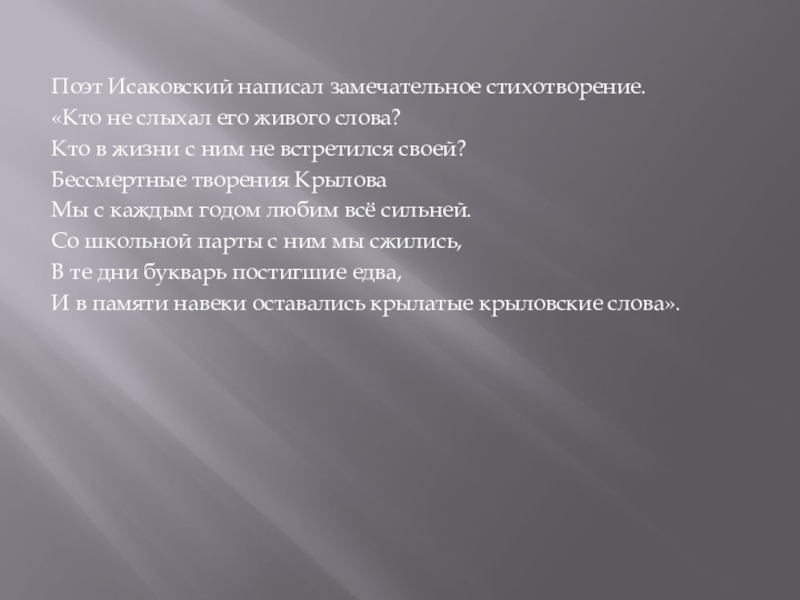 Поэт Исаковский написал замечательное стихотворение.
«Кто не слыхал его живого слова?
Кто в жизни с ним не встретился своей?
Бессмертные творения Крылова
Мы с каждым годом любим всё сильней.
Со школьной парты с ним мы сжились,
В те дни букварь постигшие едва,
И в памяти навеки оставались крылатые крыловские слова».